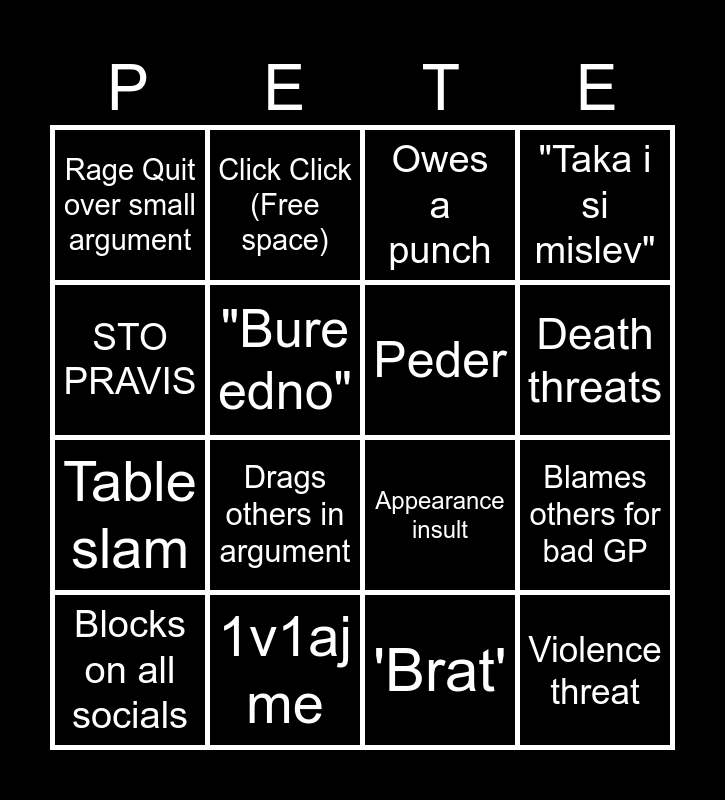 | P | E | T | E |
|---|---|---|---|
| Rage Quit over small argument | Click Click (Free space) | Owes a punch | "Taka i si mislev" |
| STO PRAVIS | "Bure edno" | Peder | Death threats |
| Table slam | Drags others in argument | Appearance insult | Blames others for bad GP |
| Blocks on all socials | 1v1aj me | 'Brat' | Violence threat |